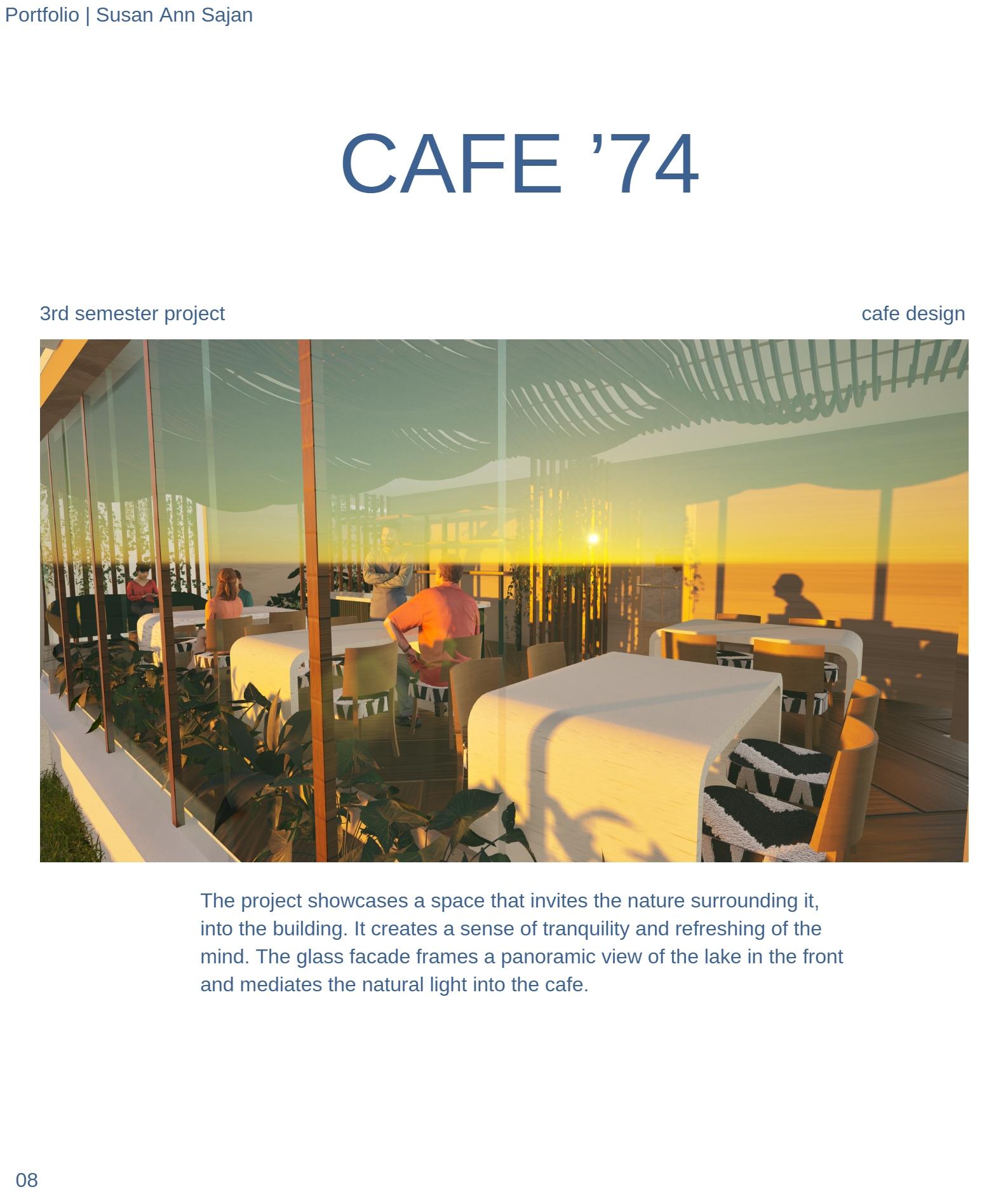 Portfolio | Susan Ann Sajan

CAFE '74

3rd semester project

cafe design

The project showcases a space that invites the nature surrounding it, into the building. It creates a sense of tranquility and refreshing of the mind. The glass facade frames a panoramic view of the lake in the front and mediates the natural light into the cafe.

08